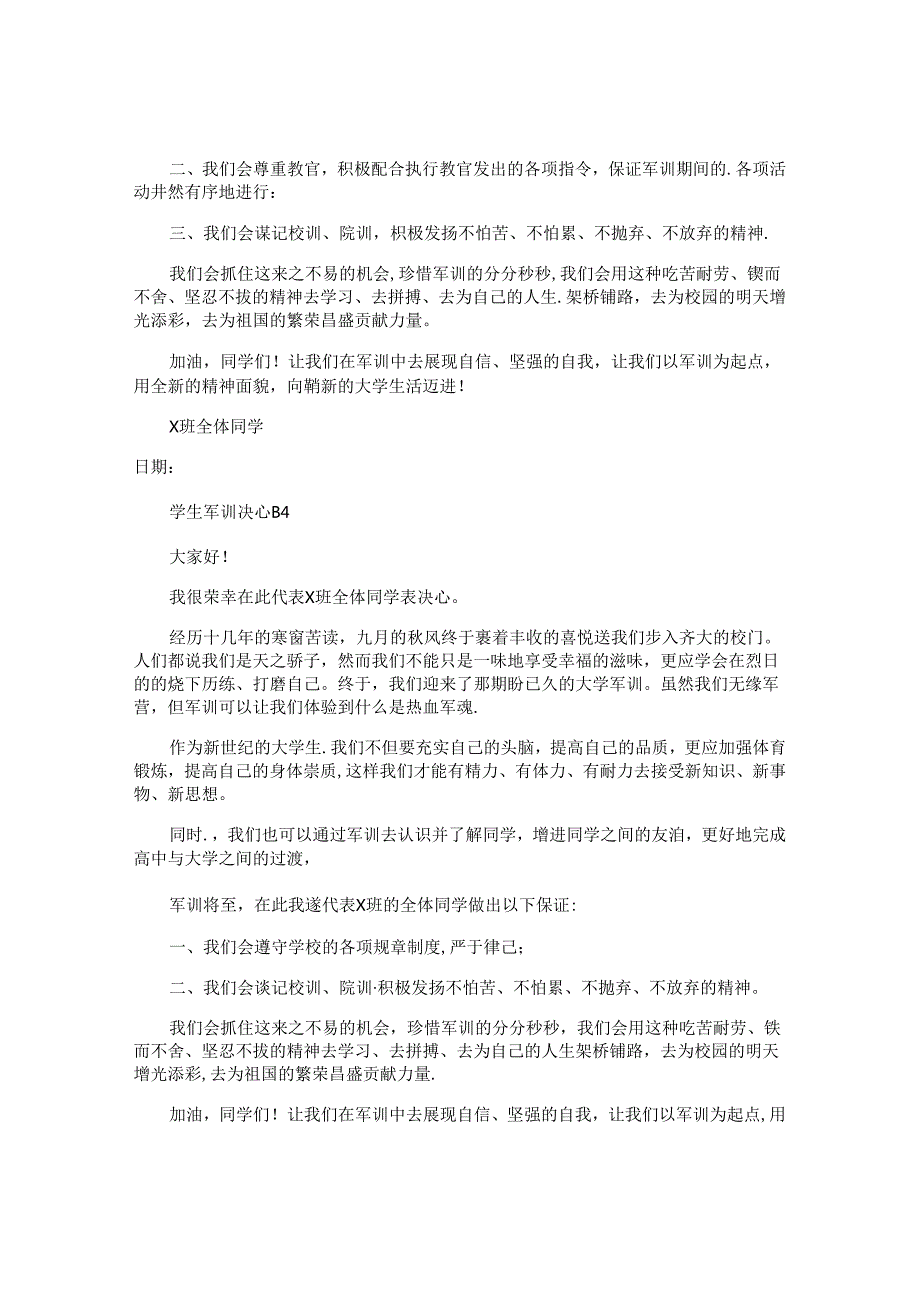 二、我们会尊重教官，积极配合执行教官发出的各项指令，保证军训期间的.各项活动井然有序地进行：

三、我们会谋记校训、院训，积极发扬不怕苦、不怕累、不抛弃、不放弃的精神.

我们会抓住这来之不易的机会，珍惜军训的分分秒秒，我们会用这种吃苦耐劳、锲而不舍、坚忍不拔的精神去学习、去拼搏、去为自己的人生.架桥铺路，去为校园的明天增光添彩，去为祖国的繁荣昌盛贡献力量。

加油，同学们！让我们在军训中去展现自信、坚强的自我，让我们以军训为起点，用全新的精神面貌，向鞘新的大学生活迈进！

X班全体同学

日期：

学生军训决心B4

大家好！

我很荣幸在此代表X班全体同学表决心。

经历十几年的寒窗苦读，九月的秋风终于裹着丰收的喜悦送我们步入齐大的校门。人们都说我们是天之骄子，然而我们不能只是一味地享受幸福的滋味，更应学会在烈日的的烧下历练、打磨自己。终于，我们迎来了那期盼已久的大学军训。虽然我们无缘军营，但军训可以让我们体验到什么是热血军魂.

作为新世纪的大学生.我们不但要充实自己的头脑，提高自己的品质，更应加强体育锻炼，提高自己的身体崇质，这样我们才能有精力、有体力、有耐力去接受新知识、新事物、新思想。

同时.，我们也可以通过军训去认识并了解同学，增进同学之间的友泊，更好地完成高中与大学之间的过渡，

军训将至，在此我遂代表X班的全体同学做出以下保证：

一、我们会遵守学校的各项规章制度，严于律己；

二、我们会谈记校训、院训·积极发扬不怕苦、不怕累、不抛弃、不放弃的精神。

我们会抓住这来之不易的机会，珍惜军训的分分秒秒，我们会用这种吃苦耐劳、铁而不舍、坚忍不拔的精神去学习、去拼搏、去为自己的人生架桥铺路，去为校园的明天增光添彩，去为祖国的繁荣昌盛贡献力量.

加油，同学们！让我们在军训中去展现自信、坚强的自我，让我们以军训为起点，用